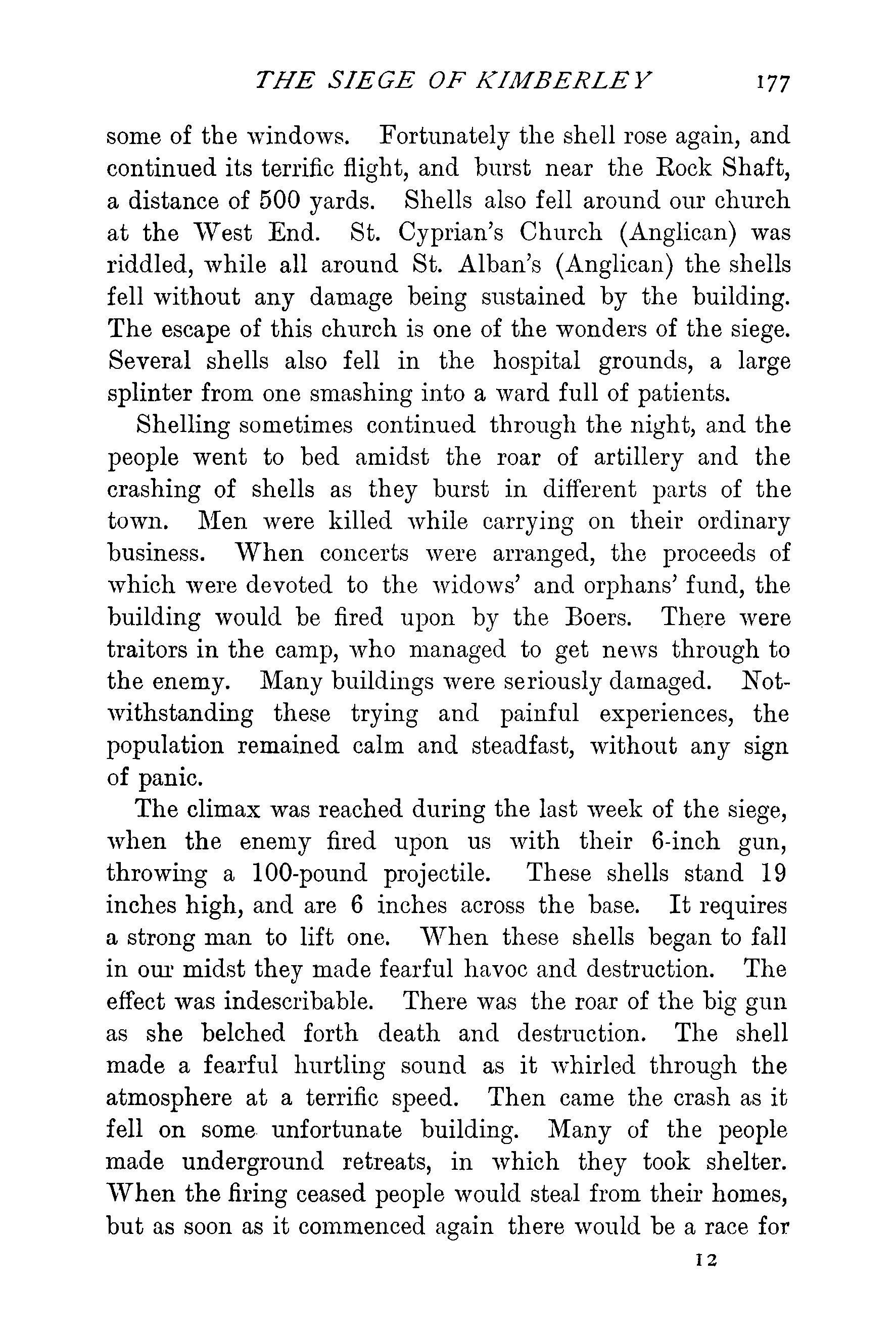 THE SIEGE OF KIMBERLEY 177

some of the windows. Fortunately the shell rose again, and continued its terrific flight, and burst near the Rock Shaft, a distance of 500 yards. Shells also fell around our church at the West End. St. Cyprian's Church (Anglican) was riddled, while all around St. Alban's (Anglican) the shells fell without any damage being sustained by the building. The escape of this church is one of the wonders of the siege. Several shells also fell in the hospital grounds, a large splinter from one smashing into a ward full of patients.

Shelling sometimes continued through the night, and the people went to bed amidst the roar of artillery and the crashing of shells as they burst in different parts of the town. Men were killed while carrying on their ordinary business. When concerts were arranged, the proceeds of which were devoted to the widows' and orphans' fund, the building would be fired upon by the Boers. There were traitors in the camp, who managed to get news through to the enemy. Many buildings were seriously damaged. Notwithstanding these trying and painful experiences, the population remained calm and steadfast, without any sign of panic.

The climax was reached during the last week of the siege, when the enemy fired upon us with their 6-inch gun, throwing a 100-pound projectile. These shells stand 19 inches high, and are 6 inches across the base. It requires a strong man to lift one. When these shells began to fall in our midst they made fearful havoc and destruction. The effect was indescribable. There was the roar of the big gun as she belched forth death and destruction. The shell made a fearful hurtling sound as it whirled through the atmosphere at a terrific speed. Then came the crash as it fell on some unfortunate building. Many of the people made underground retreats, in which they took shelter. When the firing ceased people would steal from their homes, but as soon as it commenced again there would be a race for

12